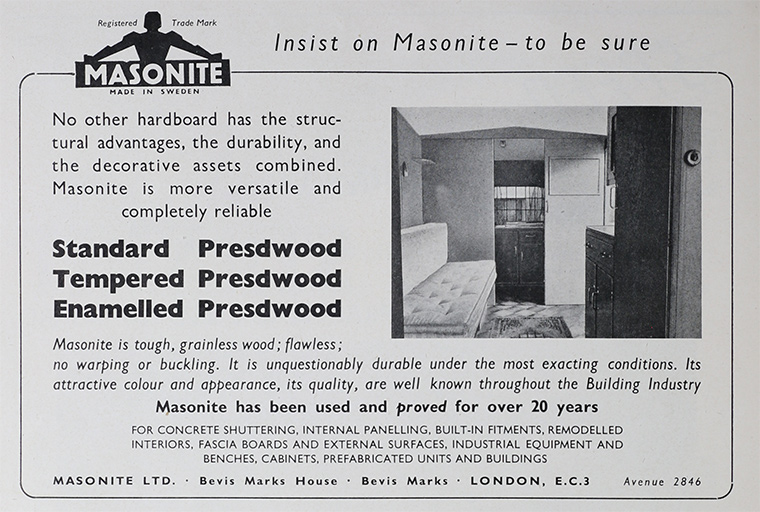 Registered Trade Mark
MASONITE
MADE IN SWEDEN

Insist on Masonite – to be sure

No other hardboard has the structural advantages, the durability, and the decorative assets combined. Masonite is more versatile and completely reliable

Standard Presdwood
Tempered Presdwood
Enamelled Presdwood

Masonite is tough, grainless wood; flawless; no warping or buckling. It is unquestionably durable under the most exacting conditions. Its attractive colour and appearance, its quality, are well known throughout the Building Industry

Masonite has been used and proved for over 20 years

FOR CONCRETE SHUTTERING, INTERNAL PANELLING, BUILT-IN FITMENTS, REMODELLED INTERIORS, FASCIA BOARDS AND EXTERNAL SURFACES, INDUSTRIAL EQUIPMENT AND BENCHES, CABINETS, PREFABRICATED UNITS AND BUILDINGS

MASONITE LTD. · Bevis Marks House · Bevis Marks · LONDON, E.C.3 Avenue 2846